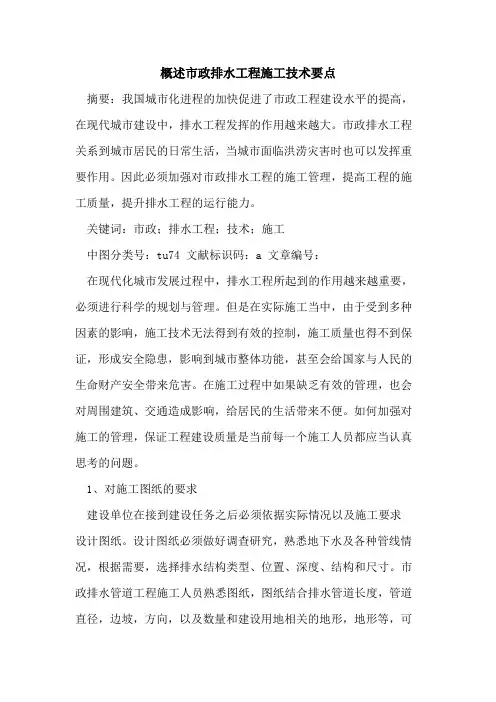 概述市政排水工程施工技术要点

摘要：我国城市化进程的加快促进了市政工程建设水平的提高，在现代城市建设中，排水工程发挥的作用越来越大。市政排水工程关系到城市居民的日常生活，当城市面临洪涝灾害时也可以发挥重要作用。因此必须加强对市政排水工程的施工管理，提高工程的施工质量，提升排水工程的运行能力。

关键词：市政；排水工程；技术；施工

中图分类号：tu74 文献标识码：a 文章编号：

在现代化城市发展过程中，排水工程所起到的作用越来越重要，必须进行科学的规划与管理。但是在实际施工当中，由于受到多种因素的影响，施工技术无法得到有效的控制，施工质量也得不到保证，形成安全隐患，影响到城市整体功能，甚至会给国家与人民的生命财产安全带来危害。在施工过程中如果缺乏有效的管理，也会对周围建筑、交通造成影响，给居民的生活带来不便。如何加强对施工的管理，保证工程建设质量是当前每一个施工人员都应当认真思考的问题。

1、对施工图纸的要求

建设单位在接到建设任务之后必须依据实际情况以及施工要求设计图纸。设计图纸必须做好调查研究，熟悉地下水及各种管线情况，根据需要，选择排水结构类型、位置、深度、结构和尺寸。市政排水管道工程施工人员熟悉图纸，图纸结合排水管道长度，管道直径，边坡，方向，以及数量和建设用地相关的地形，地形等，可